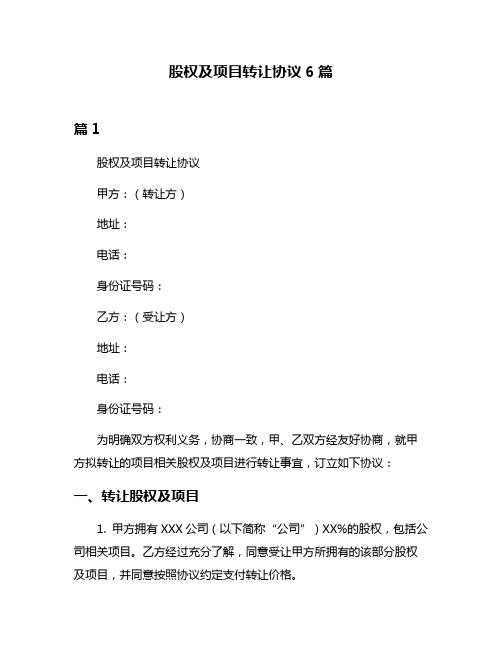 股权及项目转让协议 6 篇

篇 1

股权及项目转让协议

甲方：（转让方）

地址：

电话：

身份证号码：

乙方：（受让方）

地址：

电话：

身份证号码：

为明确双方权利义务，协商一致，甲、乙双方经友好协商，就甲方拟转让的项目相关股权及项目进行转让事宜，订立如下协议：

一、转让股权及项目

1. 甲方拥有 XXX 公司（以下简称“公司”）XX%的股权，包括公司相关项目。乙方经过充分了解，同意受让甲方所拥有的该部分股权及项目，并同意按照协议约定支付转让价格。